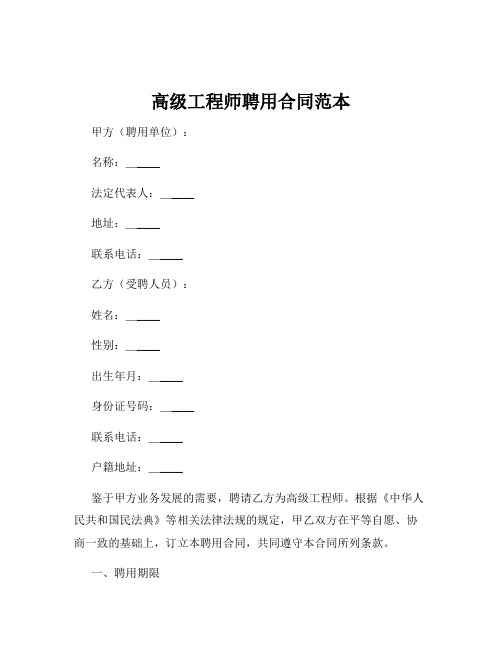 高级工程师聘用合同范本

甲方（聘用单位）：

名称：______

法定代表人：______

地址：______

联系电话：______

乙方（受聘人员）：

姓名：______

性别：______

出生年月：______

身份证号码：______

联系电话：______

户籍地址：______

鉴于甲方业务发展的需要，聘请乙方为高级工程师。根据《中华人民共和国民法典》等相关法律法规的规定，甲乙双方在平等自愿、协商一致的基础上，订立本聘用合同，共同遵守本合同所列条款。

一、聘用期限